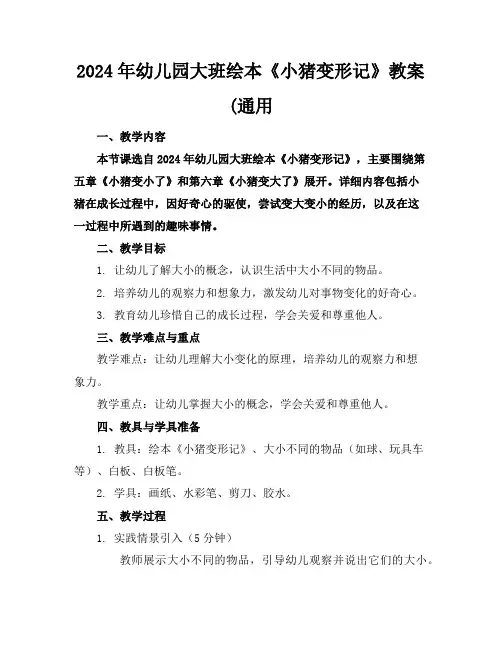 2024年幼儿园大班绘本《小猪变形记》教案(通用

一、教学内容

本节课选自2024年幼儿园大班绘本《小猪变形记》，主要围绕第五章《小猪变小了》和第六章《小猪变大了》展开。详细内容包括小猪在成长过程中，因好奇心的驱使，尝试变大变小的经历，以及在这一过程中所遇到的趣味事情。

二、教学目标

1. 让幼儿了解大小的概念，认识生活中大小不同的物品。

2. 培养幼儿的观察力和想象力，激发幼儿对事物变化的好奇心。

3. 教育幼儿珍惜自己的成长过程，学会关爱和尊重他人。

三、教学难点与重点

教学难点：让幼儿理解大小变化的原理，培养幼儿的观察力和想象力。

教学重点：让幼儿掌握大小的概念，学会关爱和尊重他人。

四、教具与学具准备

1. 教具：绘本《小猪变形记》、大小不同的物品（如球、玩具车等）、白板、白板笔。

2. 学具：画纸、水彩笔、剪刀、胶水。

五、教学过程

1. 实践情景引入（5分钟）

教师展示大小不同的物品，引导幼儿观察并说出它们的大小。